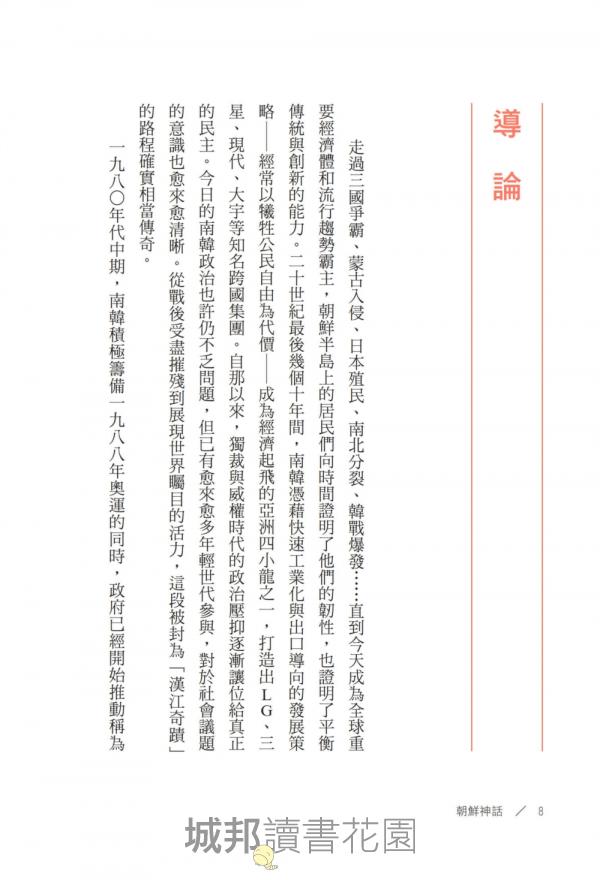 導論

走過三國爭霸、蒙古入侵、日本殖民、南北分裂、韓戰爆發……直到今天成為全球重要經濟體和流行趨勢霸主，朝鮮半島上的居民們向時間證明了他們的韌性，也證明了平衡傳統與創新的能力。二十世紀最後幾個十年間，南韓憑藉快速工業化與出口導向的發展策略——經常以犧牲公民自由為代價——成為經濟起飛的亞洲四小龍之一，打造出LG、三星、現代、大宇等知名跨國集團。自那以來，獨裁與威權時代的政治壓抑逐漸讓位給真正的民主。今日的南韓政治也許仍不乏問題，但已有愈來愈多年輕世代參與，對於社會議題的意識也愈來愈清晰。從戰後受盡摧殘到展現世界矚目的活力，這段被封為「漢江奇蹟」的路程確實相當傳奇。

一九八〇年代中期，南韓積極籌備一九八八年奧運的同時，政府已經開始推動稱為

朝鮮神話 ／ 8

城邦讀書花園